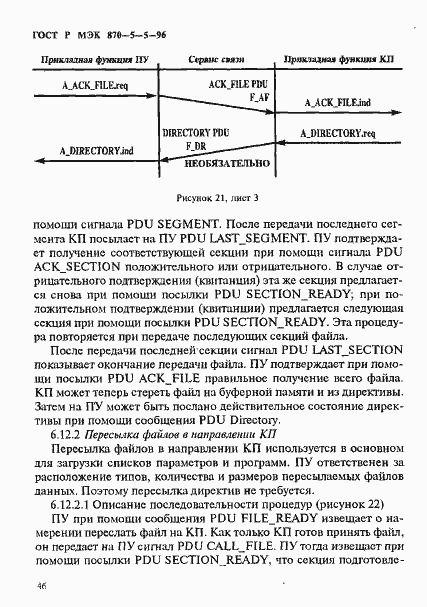 ГОСТ Р МЭК 870—5—5—96

Прикладная функция ПУ

Сервис связи

Прикладная функция КП

A_ACK_FILE.req

ACK_FILE PDU
F_AF

A_ACK_FILE.ind

DIRECTORY PDU
F_DR

A_DIRECTORY.req

A_DIRECTORY.ind

НЕОБЯЗАТЕЛЬНО

Рисунок 21, лист 3

помощи сигнала PDU SEGMENT. После передачи последнего сегмента КП посылает на ПУ PDU LAST_SEGMENT. ПУ подтверждает получение соответствующей секции при помощи сигнала PDU ACK_SECTION положительного или отрицательного. В случае отрицательного подтверждения (квитанция) эта же секция предлагается снова при помощи посылки PDU SECTION_READY; при положительном подтверждении (квитанции) предлагается следующая секция при помощи посылки PDU SECTION_READY. Эта процедура повторяется при передаче последующих секций файла.

После передачи последней секции сигнал PDU LAST_SECTION показывает окончание передачи файла. ПУ подтверждает при помощи посылки PDU ACK_FILE правильное получение всего файла. КП может теперь стереть файл на буферной памяти и из директивы. Затем на ПУ может быть послано действительное состояние директивы при помощи сообщения PDU Directory.

6.12.2 Пересылка файлов в направлении КП

Пересылка файлов в направлении КП используется в основном для загрузки списков параметров и программ. ПУ ответственен за расположение типов, количества и размеров пересылаемых файлов данных. Поэтому пересылка директив не требуется.

6.12.2.1 Описание последовательности процедур (рисунок 22)

ПУ при помощи сообщения PDU FILE_READY извещает о намерении переслать файл на КП. Как только КП готов принять файл, он передает на ПУ сигнал PDU CALL_FILE. ПУ тогда извещает при помощи посылки PDU SECTION_READY, что секция подготовле-

46